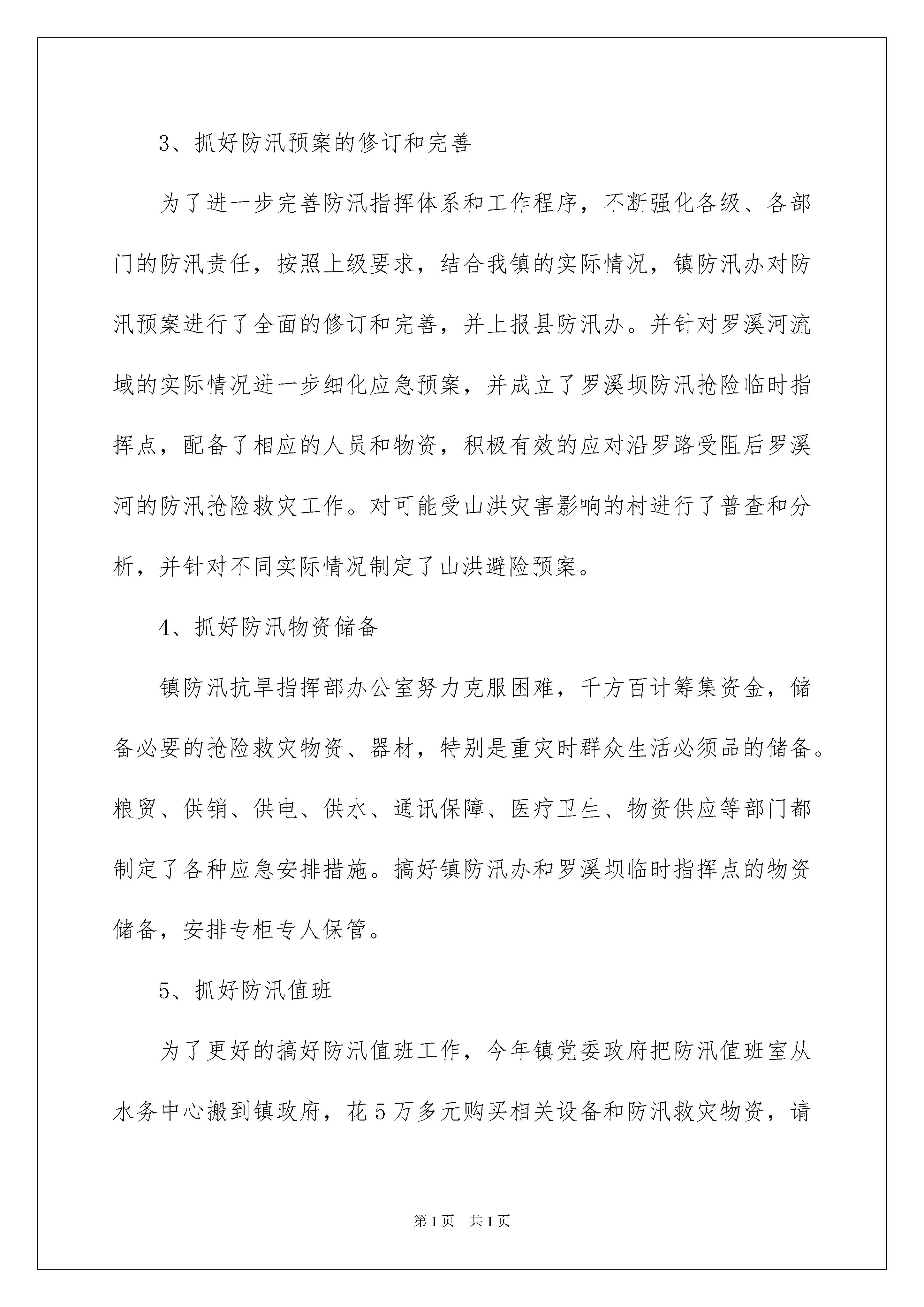 3、抓好防汛预案的修订和完善

为了进一步完善防汛指挥体系和工作程序，不断强化各级、各部门的防汛责任，按照上级要求，结合我镇的实际情况，镇防汛办对防汛预案进行了全面的修订和完善，并上报县防汛办。并针对罗溪河流域的实际情况进一步细化应急预案，并成立了罗溪坝防汛抢险临时指挥点，配备了相应的人员和物资，积极有效的应对沿罗路受阻后罗溪河的防汛抢险救灾工作。对可能受山洪灾害影响的村进行了普查和分析，并针对不同实际情况制定了山洪避险预案。

4、抓好防汛物资储备

镇防汛抗旱指挥部办公室努力克服困难，千方百计筹集资金，储备必要的抢险救灾物资、器材，特别是重灾时群众生活必须品的储备。粮贸、供销、供电、供水、通讯保障、医疗卫生、物资供应等部门都制定了各种应急安排措施。搞好镇防汛办和罗溪坝临时指挥点的物资储备，安排专柜专人保管。

5、抓好防汛值班

为了更好的搞好防汛值班工作，今年镇党委政府把防汛值班室从水务中心搬到镇政府，花5万多元购买相关设备和防汛救灾物资，请

第1页　共1页